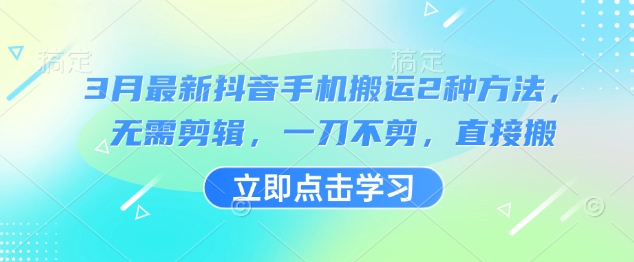 稿定 稿定

3月最新抖音手机搬运2种方法，无需剪辑，一刀不剪，直接搬

立即点击学习